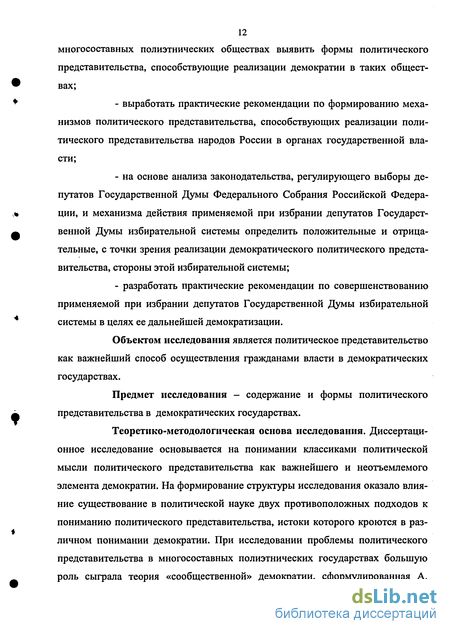 12

многосоставных полиэтнических обществах выявить формы политического представительства, способствующие реализации демократии в таких обществах;

- выработать практические рекомендации по формированию механизмов политического представительства, способствующих реализации политического представительства народов России в органах государственной власти;

- на основе анализа законодательства, регулирующего выборы депутатов Государственной Думы Федерального Собрания Российской Федерации, и механизма действия применяемой при избрании депутатов Государственной Думы избирательной системы определить положительные и отрицательные, с точки зрения реализации демократического политического представительства, стороны этой избирательной системы;

- разработать практические рекомендации по совершенствованию применяемой при избрании депутатов Государственной Думы избирательной системы в целях ее дальнейшей демократизации.

Объектом исследования является политическое представительство как важнейший способ осуществления гражданами власти в демократических государствах.

Предмет исследования – содержание и формы политического представительства в демократических государствах.

Теоретико-методологическая основа исследования. Диссертационное исследование основывается на понимании классиками политической мысли политического представительства как важнейшего и неотъемлемого элемента демократии. На формирование структуры исследования оказало влияние существование в политической науке двух противоположных подходов к пониманию политического представительства, истоки которого кроются в различном понимании демократии. При исследовании проблемы политического представительства в многосоставных полиэтнических государствах большую роль сыграла теория «сообщественной» демократии, сформулированная А.

dsLib.net
библиотека диссертаций